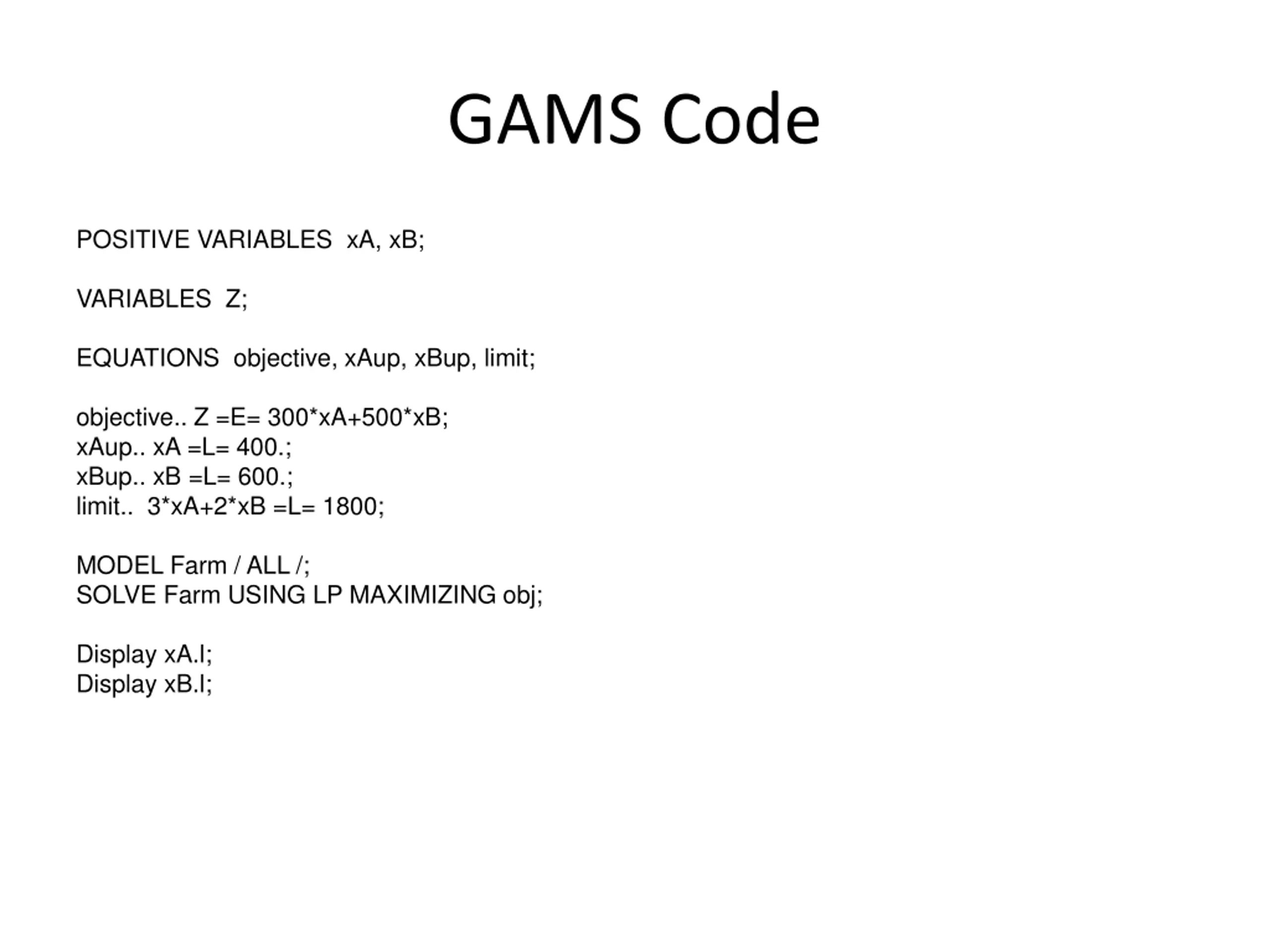 GAMS Code

POSITIVE VARIABLES  xA, xB;

VARIABLES  Z;

EQUATIONS  objective, xAup, xBup, limit;

objective.. Z =E= 300*xA+500*xB;
xAup.. xA =L= 400.;
xBup.. xB =L= 600.;
limit..  3*xA+2*xB =L= 1800;

MODEL Farm / ALL /;
SOLVE Farm USING LP MAXIMIZING obj;

Display xA.l;
Display xB.l;